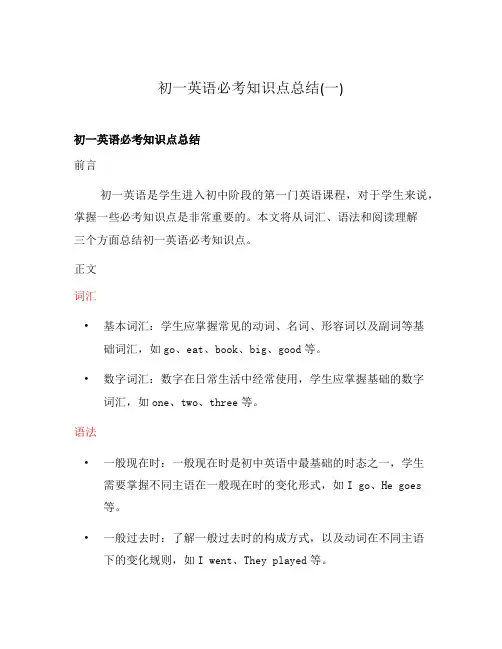 初一英语必考知识点总结(一)

初一英语必考知识点总结

前言

初一英语是学生进入初中阶段的第一门英语课程，对于学生来说，掌握一些必考知识点是非常重要的。本文将从词汇、语法和阅读理解三个方面总结初一英语必考知识点。

正文

词汇

• 基本词汇：学生应掌握常见的动词、名词、形容词以及副词等基础词汇，如 go、eat、book、big、good 等。

• 数字词汇：数字在日常生活中经常使用，学生应掌握基础的数字词汇，如 one、two、three 等。

语法

• 一般现在时：一般现在时是初中英语中最基础的时态之一，学生需要掌握不同主语在一般现在时的变化形式，如 I go、He goes 等。

• 一般过去时：了解一般过去时的构成方式，以及动词在不同主语下的变化规则，如 I went、They played 等。